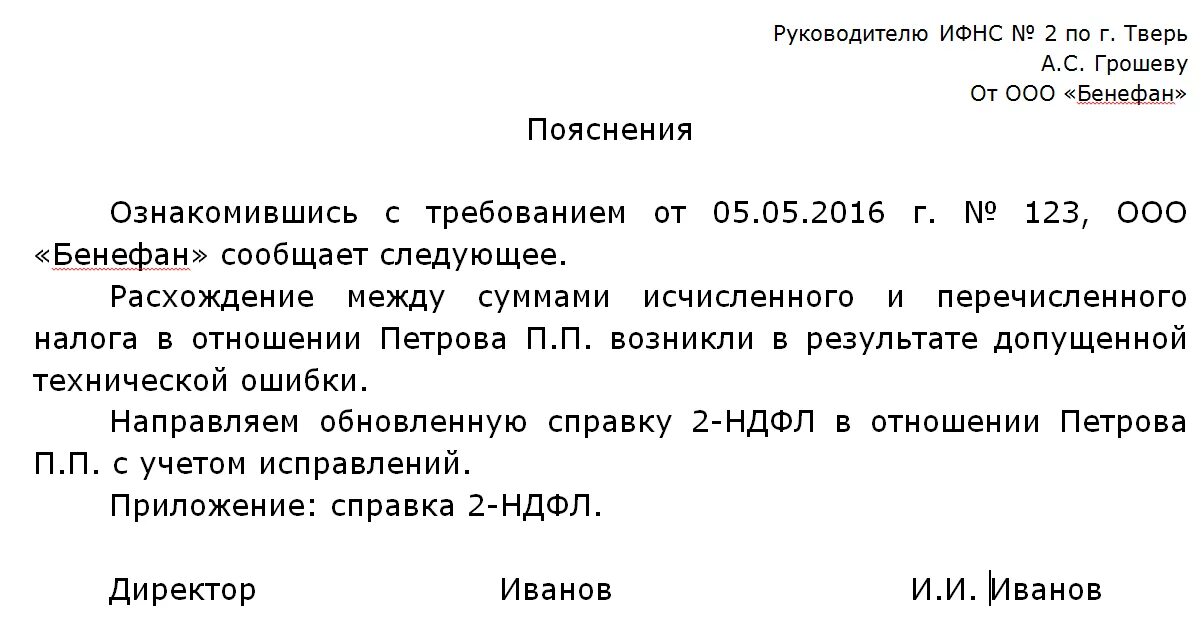 Руководителю ИФНС № 2 по г. Тверь
А.С. Грошеву
От ООО «Бенефан»

Пояснения

Ознакомившись с требованием от 05.05.2016 г. № 123, ООО «Бенефан» сообщает следующее.

Расхождение между суммами исчисленного и перечисленного налога в отношении Петрова П.П. возникли в результате допущенной технической ошибки.

Направляем обновленную справку 2-НДФЛ в отношении Петрова П.П. с учетом исправлений.

Приложение: справка 2-НДФЛ.

Директор Иванов И.И. Иванов